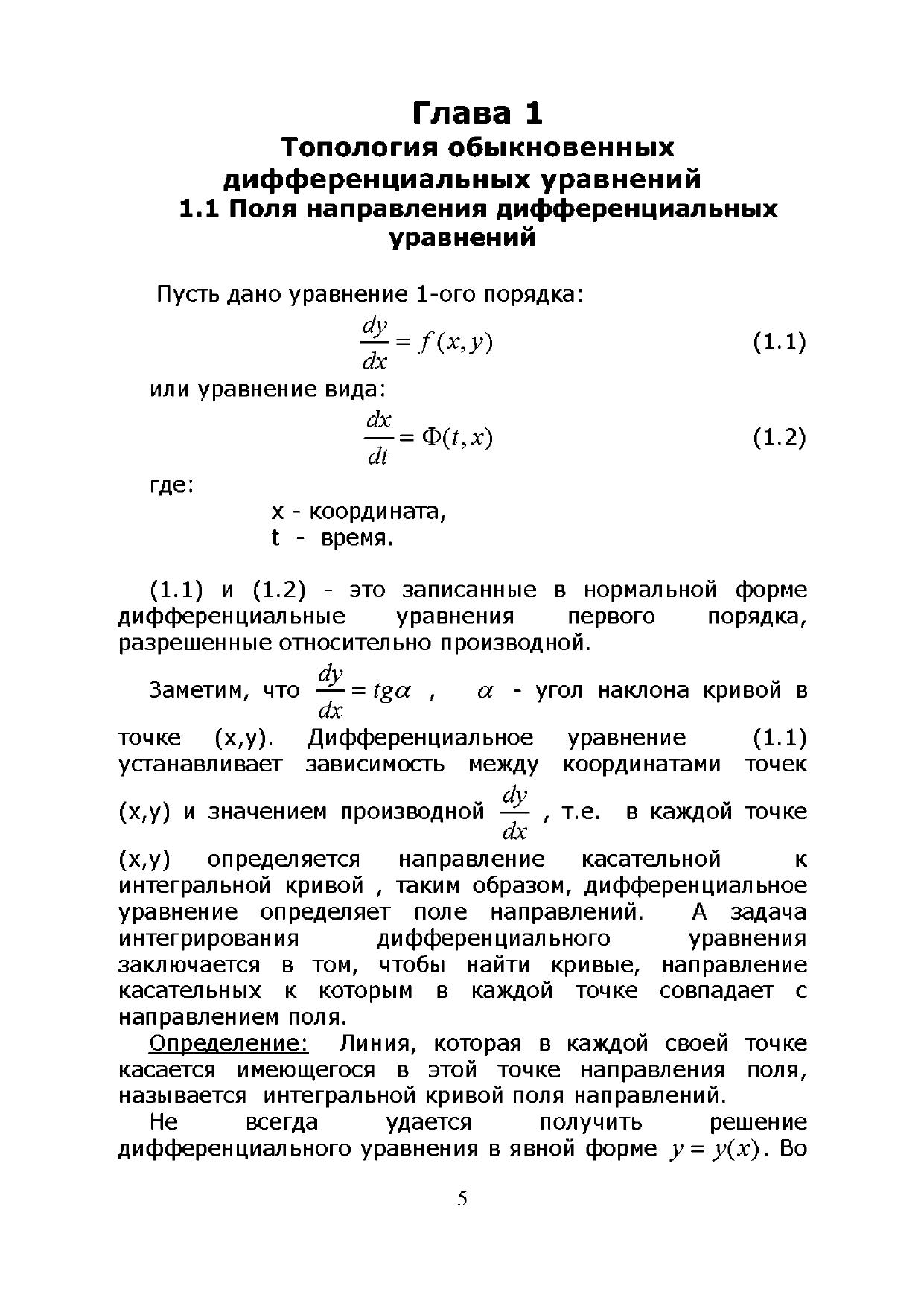 Глава 1
Топология обыкновенных дифференциальных уравнений
1.1 Поля направления дифференциальных уравнений

Пусть дано уравнение 1-ого порядка:

$\frac{dy}{dx} = f(x, y)$ (1.1)

или уравнение вида:

$\frac{dx}{dt} = \Phi(t, x)$ (1.2)

где:

x - координата,
t - время.

(1.1) и (1.2) - это записанные в нормальной форме дифференциальные уравнения первого порядка, разрешенные относительно производной.

Заметим, что $\frac{dy}{dx} = tg\alpha$ , $\alpha$ - угол наклона кривой в точке (x,y). Дифференциальное уравнение (1.1) устанавливает зависимость между координатами точек (x,y) и значением производной $\frac{dy}{dx}$ , т.е. в каждой точке (x,y) определяется направление касательной к интегральной кривой , таким образом, дифференциальное уравнение определяет поле направлений. А задача интегрирования дифференциального уравнения заключается в том, чтобы найти кривые, направление касательных к которым в каждой точке совпадает с направлением поля.

Определение: Линия, которая в каждой своей точке касается имеющегося в этой точке направления поля, называется интегральной кривой поля направлений.

Не всегда удается получить решение дифференциального уравнения в явной форме $y = y(x)$. Во

5